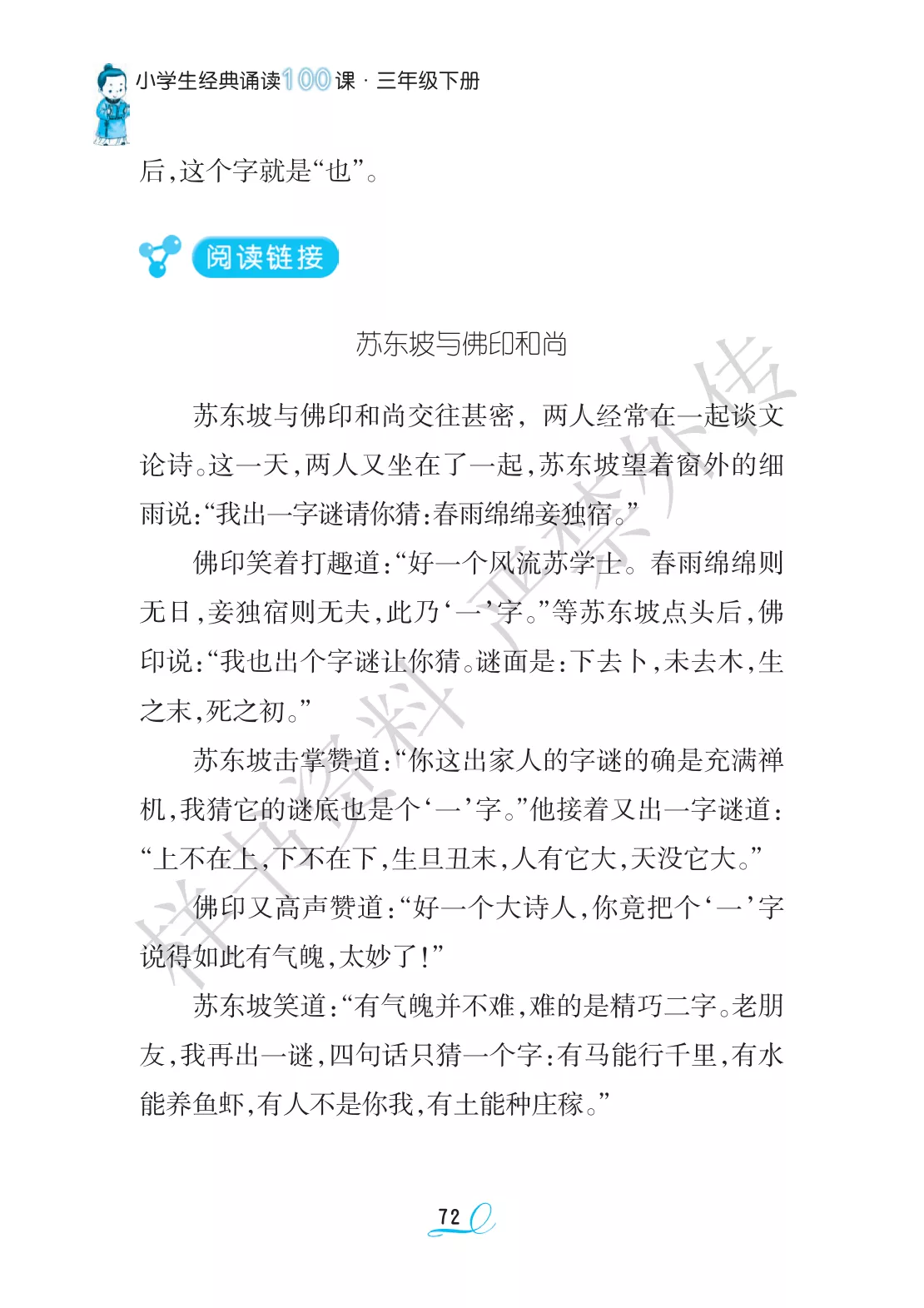 小学生经典诵读100课·三年级下册

后,这个字就是“也”。

阅读链接

苏东坡与佛印和尚

苏东坡与佛印和尚交往甚密,两人经常在一起谈文论诗。这一天,两人又坐在了一起,苏东坡望着窗外的细雨说:“我出一字谜请你猜:春雨绵绵妾独宿。”

佛印笑着打趣道:“好一个风流苏学士。春雨绵绵则无日,妾独宿则无夫,此乃‘一’字。”等苏东坡点头后,佛印说:“我也出个字谜让你猜。谜面是:下去卜,未去木,生之末,死之初。”

苏东坡击掌赞道:“你这出家人的字谜的确是充满禅机,我猜它的谜底也是个‘一’字。”他接着又出一字谜道:“上不在上,下不在下,生旦丑末,人有它大,天没它大。”

佛印又高声赞道:“好一个大诗人,你竟把个‘一’字说得如此有气魄,太妙了!”

苏东坡笑道:“有气魄并不难,难的是精巧二字。老朋友,我再出一谜,四句话只猜一个字:有马能行千里,有水能养鱼虾,有人不是你我,有土能种庄稼。”

72

样书资料 严禁外传